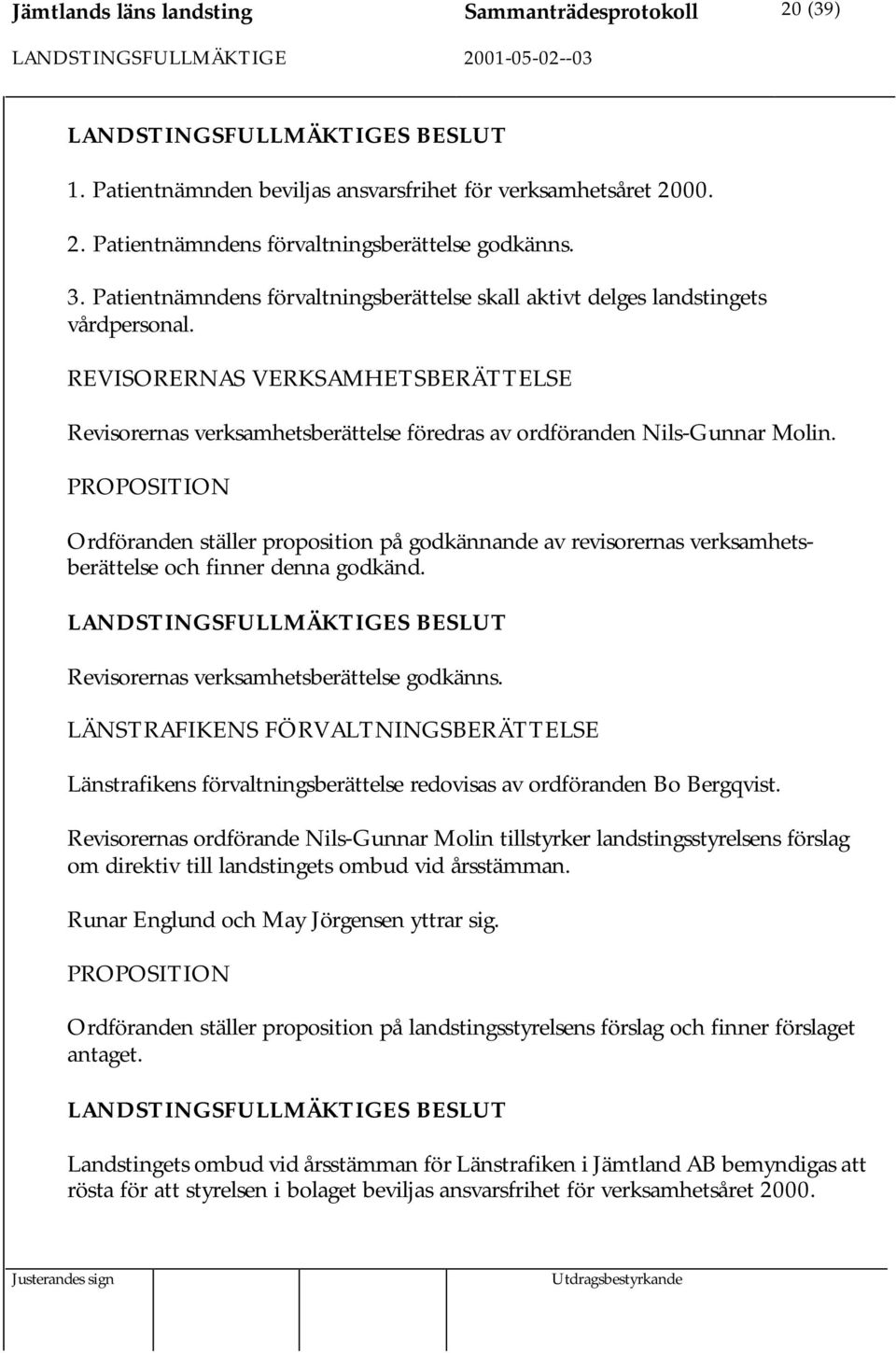 Jämtlands läns landsting Sammanträdesprotokoll 20 (39)
LANDSTINGSFULLMÄKTIGE 2001-05-02--03

LANDSTINGSFULLMÄKTIGES BESLUT

1. Patientnämnden beviljas ansvarsfrihet för verksamhetsåret 2000.

2. Patientnämndens förvaltningsberättelse godkänns.

3. Patientnämndens förvaltningsberättelse skall aktivt delges landstingets vårdpersonal.

REVISORERNAS VERKSAMHETSBERÄTTELSE

Revisorernas verksamhetsberättelse föredras av ordföranden Nils-Gunnar Molin.

PROPOSITION

Ordföranden ställer proposition på godkännande av revisorernas verksamhetsberättelse och finner denna godkänd.

LANDSTINGSFULLMÄKTIGES BESLUT

Revisorernas verksamhetsberättelse godkänns.

LÄNSTRAFIKENS FÖRVALTNINGSBERÄTTELSE

Länstrafikens förvaltningsberättelse redovisas av ordföranden Bo Bergqvist.

Revisorernas ordförande Nils-Gunnar Molin tillstyrker landstingsstyrelsens förslag om direktiv till landstingets ombud vid årsstämman.

Runar Englund och May Jörgensen yttrar sig.

PROPOSITION

Ordföranden ställer proposition på landstingsstyrelsens förslag och finner förslaget antaget.

LANDSTINGSFULLMÄKTIGES BESLUT

Landstingets ombud vid årsstämman för Länstrafiken i Jämtland AB bemyndigas att rösta för att styrelsen i bolaget beviljas ansvarsfrihet för verksamhetsåret 2000.

Justerandes sign Utdragsbestyrkande